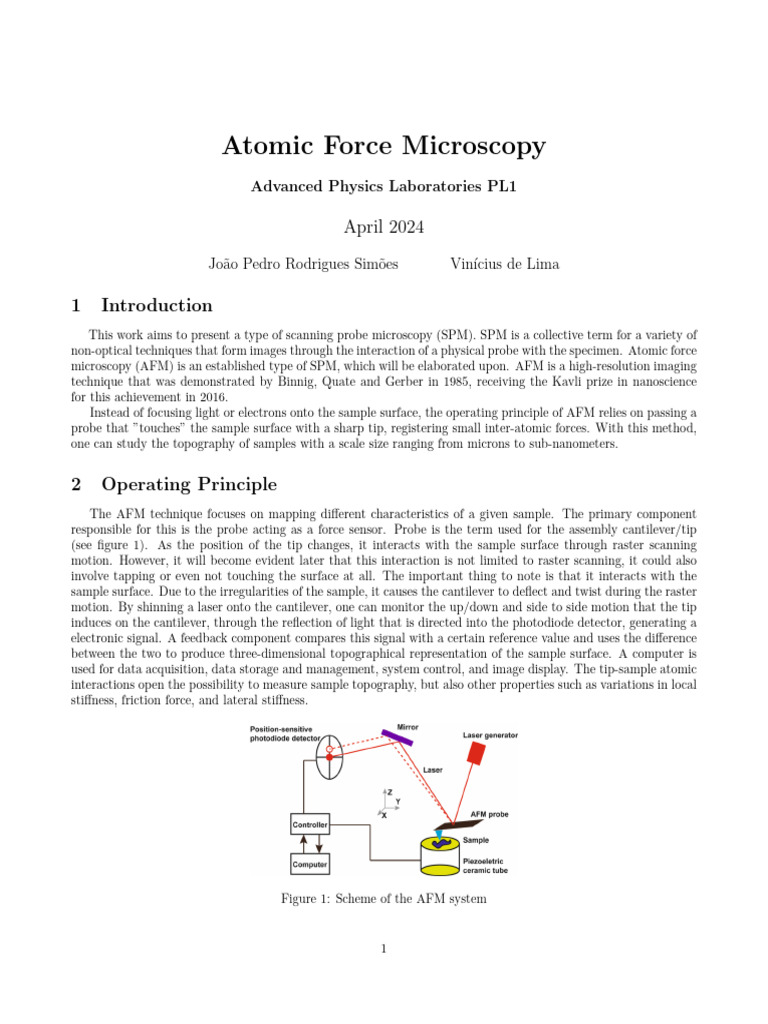 Atomic Force Microscopy

Advanced Physics Laboratories PL1

April 2024

João Pedro Rodrigues Simões          Vinícius de Lima

1 Introduction

This work aims to present a type of scanning probe microscopy (SPM). SPM is a collective term for a variety of non-optical techniques that form images through the interaction of a physical probe with the specimen. Atomic force microscopy (AFM) is an established type of SPM, which will be elaborated upon. AFM is a high-resolution imaging technique that was demonstrated by Binnig, Quate and Gerber in 1985, receiving the Kavli prize in nanoscience for this achievement in 2016.

Instead of focusing light or electrons onto the sample surface, the operating principle of AFM relies on passing a probe that "touches" the sample surface with a sharp tip, registering small inter-atomic forces. With this method, one can study the topography of samples with a scale size ranging from microns to sub-nanometers.

2 Operating Principle

The AFM technique focuses on mapping different characteristics of a given sample. The primary component responsible for this is the probe acting as a force sensor. Probe is the term used for the assembly cantilever/tip (see figure 1). As the position of the tip changes, it interacts with the sample surface through raster scanning motion. However, it will become evident later that this interaction is not limited to raster scanning, it could also involve tapping or even not touching the surface at all. The important thing to note is that it interacts with the sample surface. Due to the irregularities of the sample, it causes the cantilever to deflect and twist during the raster motion. By shinning a laser onto the cantilever, one can monitor the up/down and side to side motion that the tip induces on the cantilever, through the reflection of light that is directed into the photodiode detector, generating a electronic signal. A feedback component compares this signal with a certain reference value and uses the difference between the two to produce three-dimensional topographical representation of the sample surface. A computer is used for data acquisition, data storage and management, system control, and image display. The tip-sample atomic interactions open the possibility to measure sample topography, but also other properties such as variations in local stiffness, friction force, and lateral stiffness.

Position-sensitive photodiode detector
Mirror
Laser generator
Laser
Z
Y
X
AFM probe
Controller
Sample
Computer
Piezoeletric ceramic tube

Figure 1: Scheme of the AFM system

1